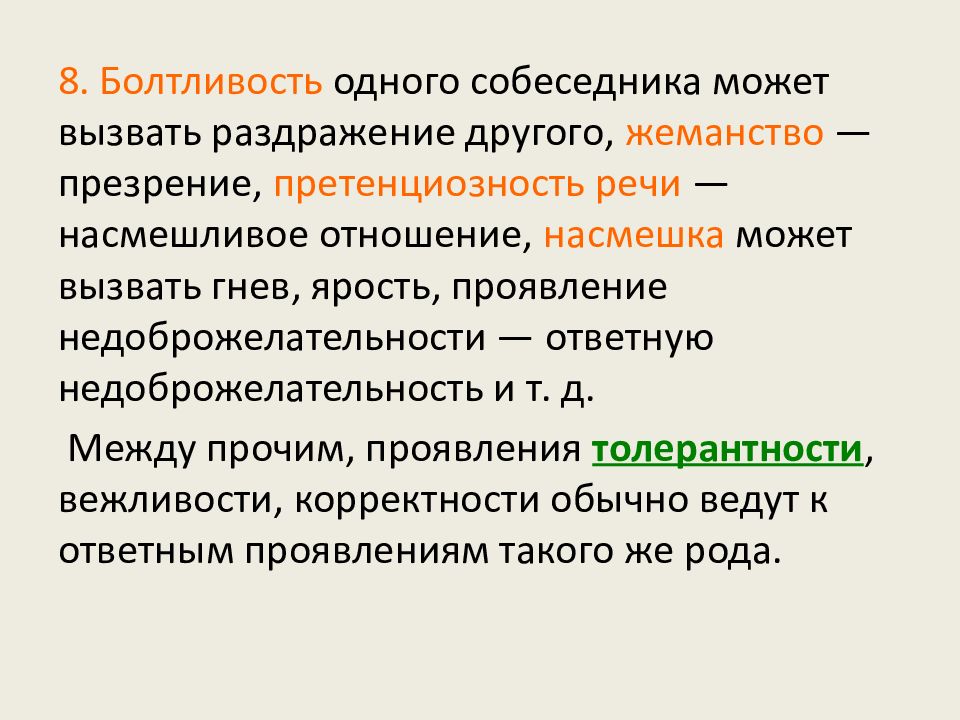 8. Болтливость одного собеседника может вызвать раздражение другого, жеманство — презрение, претенциозность речи — насмешливое отношение, насмешка может вызвать гнев, ярость, проявление недоброжелательности — ответную недоброжелательность и т. д.

Между прочим, проявления толерантности, вежливости, корректности обычно ведут к ответным проявлениям такого же рода.